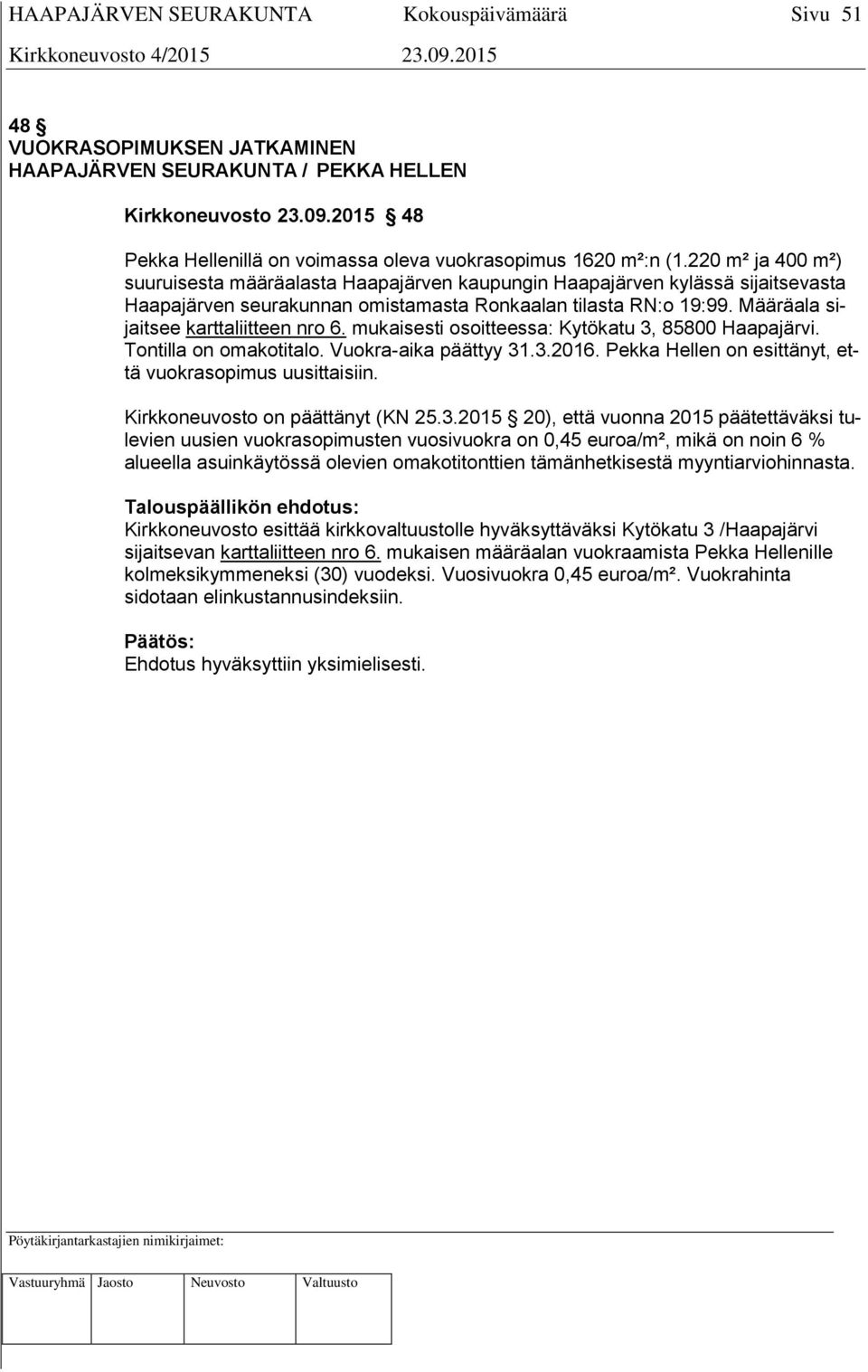 HAAPAJÄRVEN SEURAKUNTA Kokouspäivämäärä Sivu 51
Kirkkoneuvosto 4/2015 23.09.2015

48 §
VUOKRASOPIMUKSEN JATKAMINEN
HAAPAJÄRVEN SEURAKUNTA / PEKKA HELLEN

Kirkkoneuvosto 23.09.2015 § 48

Pekka Hellenillä on voimassa oleva vuokrasopimus 1620 m²:n (1.220 m² ja 400 m²) suuruisesta määräalasta Haapajärven kaupungin Haapajärven kylässä sijaitsevasta Haapajärven seurakunnan omistamasta Ronkaalan tilasta RN:o 19:99. Määräala sijaitsee karttaliitteen nro 6. mukaisesti osoitteessa: Kytökatu 3, 85800 Haapajärvi. Tontilla on omakotitalo. Vuokra-aika päättyy 31.3.2016. Pekka Hellen on esittänyt, että vuokrasopimus uusittaisiin.

Kirkkoneuvosto on päättänyt (KN 25.3.2015 § 20), että vuonna 2015 päätettäväksi tulevien uusien vuokrasopimusten vuosivuokra on 0,45 euroa/m², mikä on noin 6 % alueella asuinkäytössä olevien omakotitonttien tämänhetkisestä myyntiarviohinnasta.

Talouspäällikön ehdotus:
Kirkkoneuvosto esittää kirkkovaltuustolle hyväksyttäväksi Kytökatu 3 /Haapajärvi sijaitsevan karttaliitteen nro 6. mukaisen määräalan vuokraamista Pekka Hellenille kolmeksikymmeneksi (30) vuodeksi. Vuosivuokra 0,45 euroa/m². Vuokrahinta sidotaan elinkustannusindeksiin.

Päätös:
Ehdotus hyväksyttiin yksimielisesti.

Pöytäkirjantarkastajien nimikirjaimet:

| Vastuuryhmä | Jaosto | Neuvosto | Valtuusto |
|---|---|---|---|
| | | | |